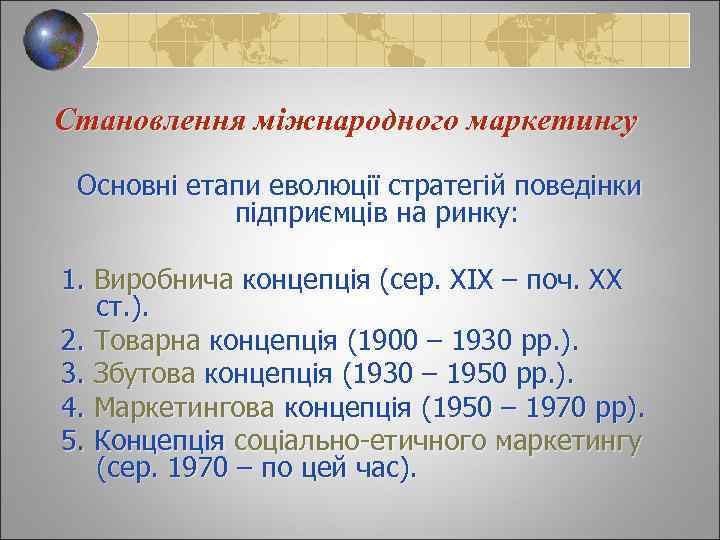 Становлення міжнародного маркетингу

Основні етапи еволюції стратегій поведінки підприємців на ринку:

1. Виробнича концепція (сер. XIX – поч. XX ст.).
2. Товарна концепція (1900 – 1930 рр.).
3. Збутова концепція (1930 – 1950 рр.).
4. Маркетингова концепція (1950 – 1970 рр).
5. Концепція соціально-етичного маркетингу (сер. 1970 – по цей час).